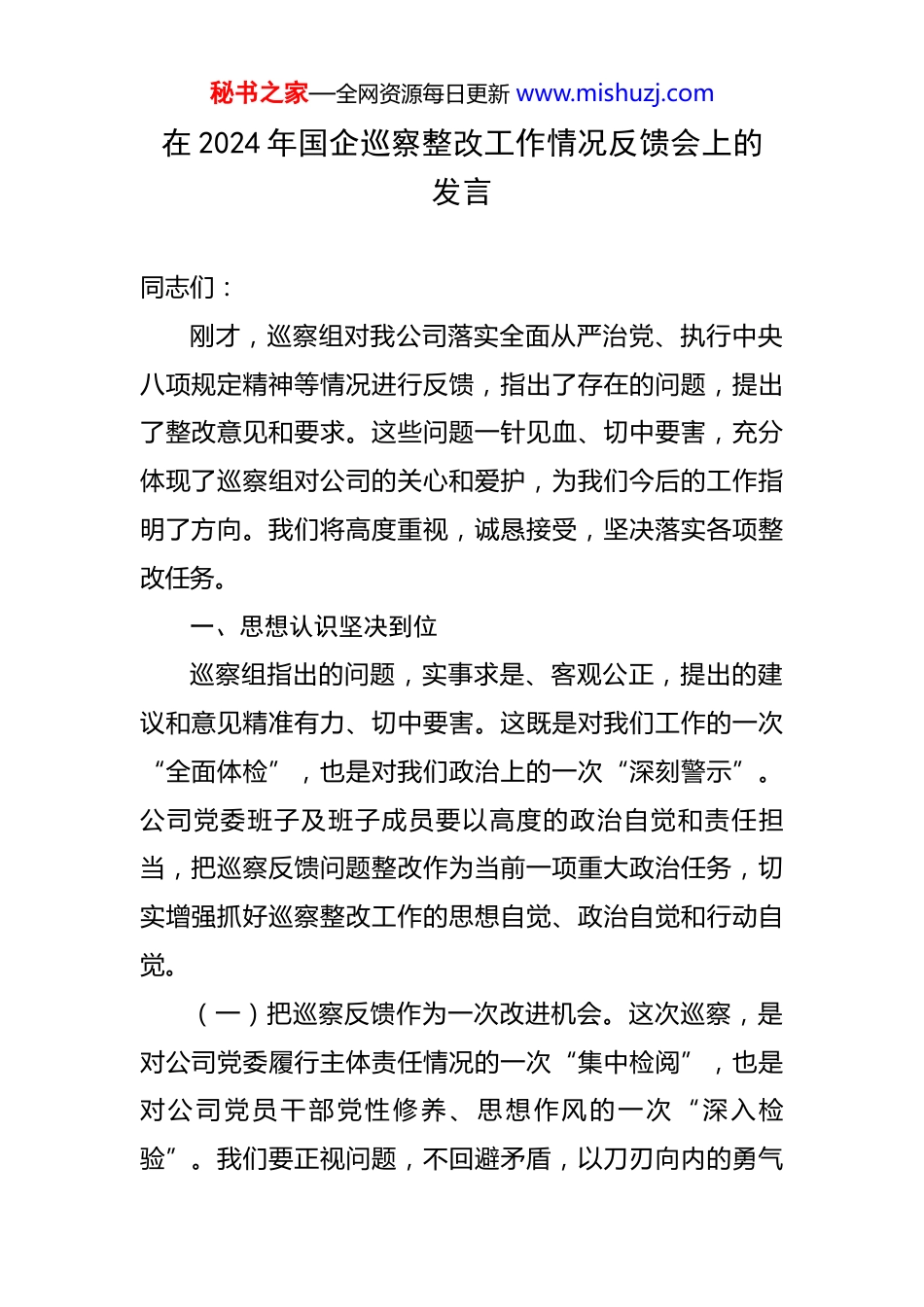 秘书之家—全网资源每日更新 www.mishuzj.com

在 2024 年国企巡察整改工作情况反馈会上的发言

同志们：

刚才，巡察组对我公司落实全面从严治党、执行中央八项规定精神等情况进行反馈，指出了存在的问题，提出了整改意见和要求。这些问题一针见血、切中要害，充分体现了巡察组对公司的关心和爱护，为我们今后的工作指明了方向。我们将高度重视，诚恳接受，坚决落实各项整改任务。

一、思想认识坚决到位

巡察组指出的问题，实事求是、客观公正，提出的建议和意见精准有力、切中要害。这既是对我们工作的一次“全面体检”，也是对我们政治上的一次“深刻警示”。公司党委班子及班子成员要以高度的政治自觉和责任担当，把巡察反馈问题整改作为当前一项重大政治任务，切实增强抓好巡察整改工作的思想自觉、政治自觉和行动自觉。

（一）把巡察反馈作为一次改进机会。这次巡察，是对公司党委履行主体责任情况的一次“集中检阅”，也是对公司党员干部党性修养、思想作风的一次“深入检验”。我们要正视问题，不回避矛盾，以刀刃向内的勇气